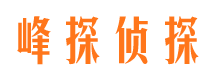 峰探侦探